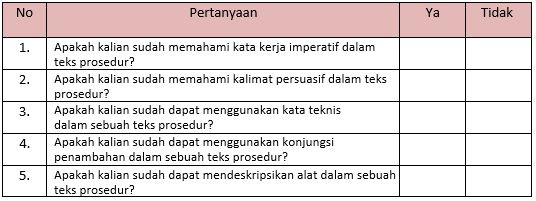 | No | Pertanyaan | Ya | Tidak |
|---|---|---|---|
| 1. | Apakah kalian sudah memahami kata kerja imperatif dalam teks prosedur? | | |
| 2. | Apakah kalian sudah memahami kalimat persuasif dalam teks prosedur? | | |
| 3. | Apakah kalian sudah dapat menggunakan kata teknis dalam sebuah teks prosedur? | | |
| 4. | Apakah kalian sudah dapat menggunakan konjungsi penambahan dalam sebuah teks prosedur? | | |
| 5. | Apakah kalian sudah dapat mendeskripsikan alat dalam sebuah teks prosedur? | | |